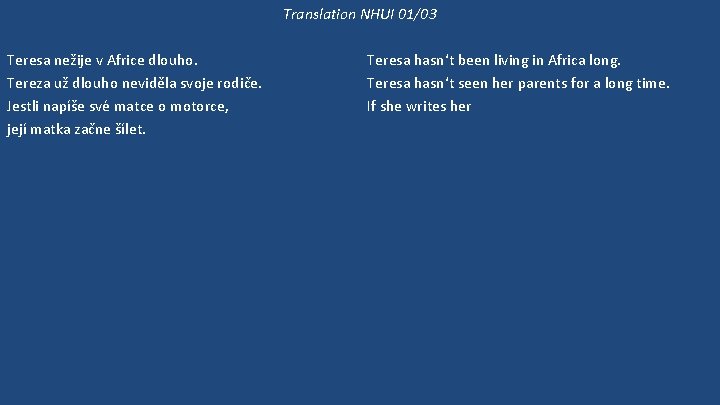 Translation NHUI 01/03

Teresa nežije v Africe dlouho.
Tereza už dlouho neviděla svoje rodiče.
Jestli napíše své matce o motorce,
její matka začne šílet.

Teresa hasn‘t been living in Africa long.
Teresa hasn‘t seen her parents for a long time.
If she writes her